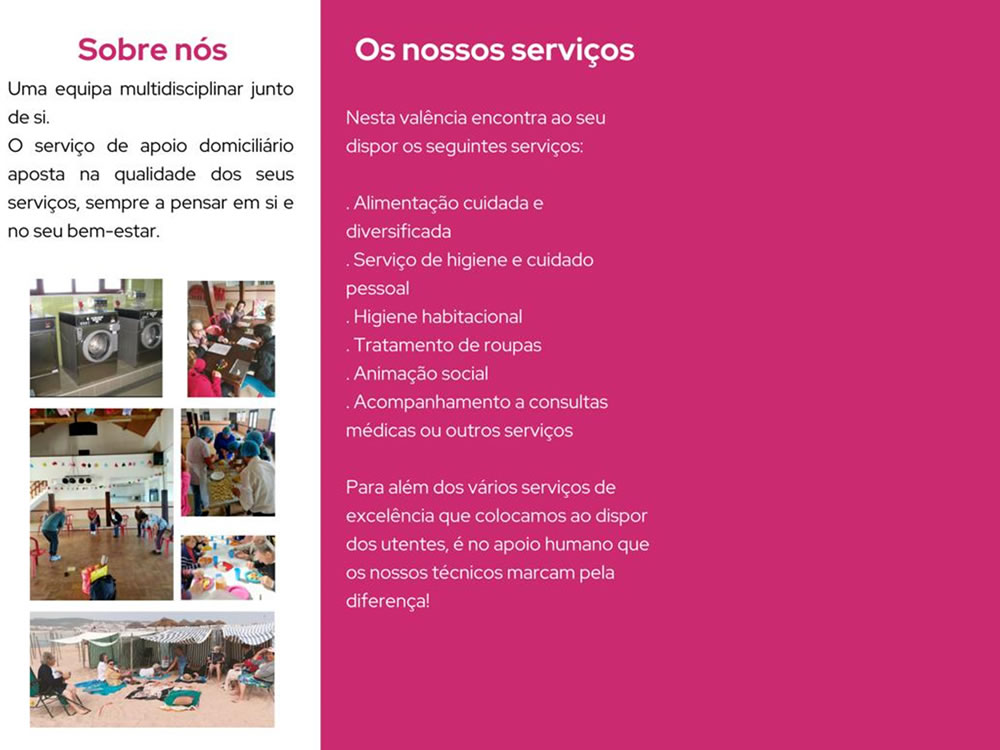 Sobre nós

Uma equipa multidisciplinar junto de si.
O serviço de apoio domiciliário aposta na qualidade dos seus serviços, sempre a pensar em si e no seu bem-estar.

Os nossos serviços

Nesta valência encontra ao seu dispor os seguintes serviços:

. Alimentação cuidada e diversificada
. Serviço de higiene e cuidado pessoal
. Higiene habitacional
. Tratamento de roupas
. Animação social
. Acompanhamento a consultas médicas ou outros serviços

Para além dos vários serviços de excelência que colocamos ao dispor dos utentes, é no apoio humano que os nossos técnicos marcam pela diferença!